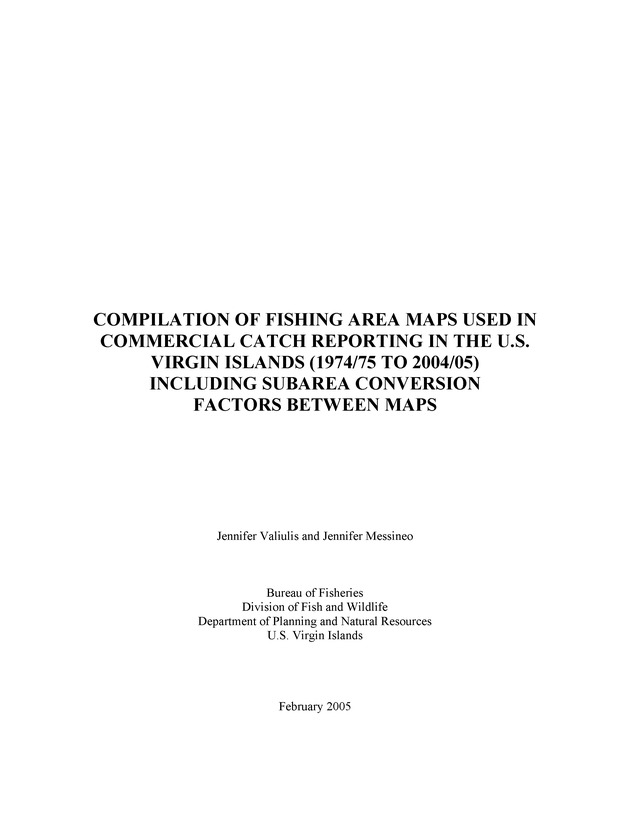 COMPILATION OF FISHING AREA MAPS USED IN COMMERCIAL CATCH REPORTING IN THE U.S. VIRGIN ISLANDS (1974/75 TO 2004/05) INCLUDING SUBAREA CONVERSION FACTORS BETWEEN MAPS

Jennifer Valiulis and Jennifer Messineo

Bureau of Fisheries
Division of Fish and Wildlife
Department of Planning and Natural Resources
U.S. Virgin Islands

February 2005